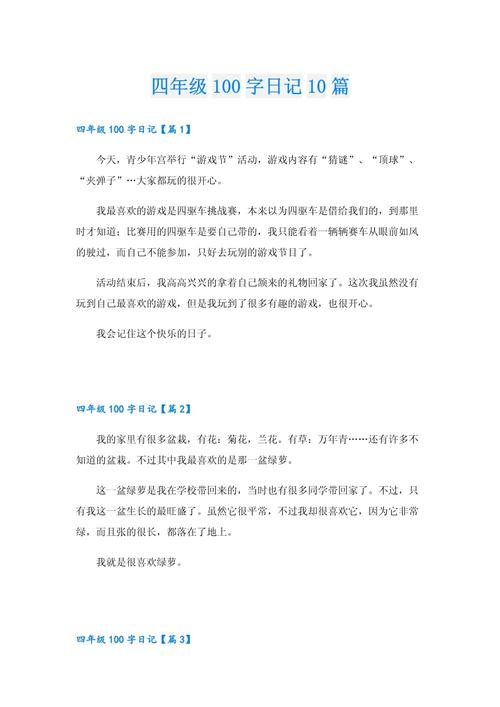 四年级100字日记10篇

四年级100字日记【篇1】

今天，青少年宫举行“游戏节”活动，游戏内容有“猜谜”、“顶球”、“夹弹子”…大家都玩的很开心。

我最喜欢的游戏是四驱车挑战赛，本来以为四驱车是借给我们的，到那里时才知道：比赛用的四驱车是要自己带的，我只能看着一辆辆赛车从眼前如风的驶过，而自己不能参加，只好去玩别的游戏节目了。

活动结束后，我高高兴兴的拿着自己颁来的礼物回家了。这次我虽然没有玩到自己最喜欢的游戏，但是我玩到了很多有趣的游戏，也很开心。

我会记住这个快乐的日子。

四年级100字日记【篇2】

我的家里有很多盆栽，有花：菊花，兰花。有草：万年青……还有许多不知道的盆栽。不过其中我最喜欢的是那一盆绿萝。

这一盆绿萝是我在学校带回来的，当时也有很多同学带回家了。不过，只有我这一盆生长的最旺盛了。虽然它很平常，不过我却很喜欢它，因为它非常绿，而且张的很长，都落在了地上。

我就是很喜欢绿萝。

四年级100字日记【篇3】